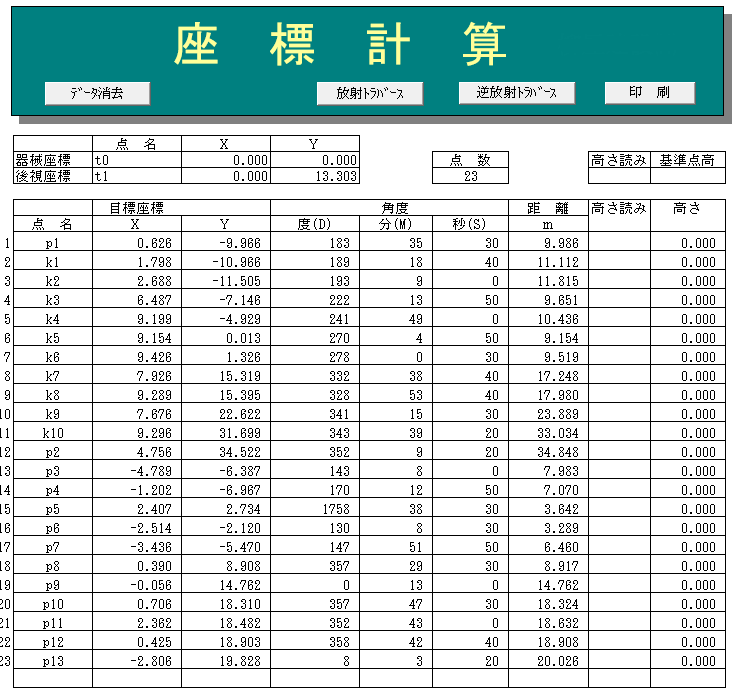 座 標 計 算

データ消去　放射トラバース　逆放射トラバース　印 刷

| | 点 名 | X | Y |
|---|---|---|---|
| 器械座標 | t0 | 0.000 | 0.000 |
| 後視座標 | t1 | 0.000 | 13.303 |

| 点 数 |
|---|
| 23 |

| 高さ読み | 基準点高 |
|---|---|
| | |

| | 目標座標 | | | 角度 | | | 距 離 | 高さ読み | 高さ |
|---|---|---|---|---|---|---|---|---|---|
| | 点 名 | X | Y | 度(D) | 分(M) | 秒(S) | m | | |
| 1 | p1 | 0.626 | -9.966 | 183 | 35 | 30 | 9.986 | | 0.000 |
| 2 | k1 | 1.798 | -10.966 | 189 | 18 | 40 | 11.112 | | 0.000 |
| 3 | k2 | 2.688 | -11.505 | 193 | 9 | 0 | 11.815 | | 0.000 |
| 4 | k3 | 6.487 | -7.146 | 222 | 13 | 50 | 9.651 | | 0.000 |
| 5 | k4 | 9.199 | -4.929 | 241 | 49 | 0 | 10.436 | | 0.000 |
| 6 | k5 | 9.154 | 0.013 | 270 | 4 | 50 | 9.154 | | 0.000 |
| 7 | k6 | 9.426 | 1.326 | 278 | 0 | 30 | 9.519 | | 0.000 |
| 8 | k7 | 7.926 | 15.319 | 332 | 38 | 40 | 17.248 | | 0.000 |
| 9 | k8 | 9.289 | 15.395 | 328 | 53 | 40 | 17.980 | | 0.000 |
| 10 | k9 | 7.676 | 22.622 | 341 | 15 | 30 | 23.889 | | 0.000 |
| 11 | k10 | 9.296 | 31.699 | 343 | 39 | 20 | 33.034 | | 0.000 |
| 12 | p2 | 4.756 | 34.522 | 352 | 9 | 20 | 34.848 | | 0.000 |
| 13 | p3 | -4.789 | -6.387 | 143 | 8 | 0 | 7.983 | | 0.000 |
| 14 | p4 | -1.202 | -6.967 | 170 | 12 | 50 | 7.070 | | 0.000 |
| 15 | p5 | 2.407 | 2.734 | 1758 | 38 | 30 | 3.642 | | 0.000 |
| 16 | p6 | -2.514 | -2.120 | 130 | 8 | 30 | 3.289 | | 0.000 |
| 17 | p7 | -3.436 | -5.470 | 147 | 51 | 50 | 6.460 | | 0.000 |
| 18 | p8 | 0.390 | 8.908 | 357 | 29 | 30 | 8.917 | | 0.000 |
| 19 | p9 | -0.056 | 14.762 | 0 | 13 | 0 | 14.762 | | 0.000 |
| 20 | p10 | 0.706 | 18.310 | 357 | 47 | 30 | 18.324 | | 0.000 |
| 21 | p11 | 2.362 | 18.482 | 352 | 43 | 0 | 18.632 | | 0.000 |
| 22 | p12 | 0.425 | 18.903 | 358 | 42 | 40 | 18.908 | | 0.000 |
| 23 | p13 | -2.806 | 19.828 | 8 | 3 | 20 | 20.026 | | 0.000 |